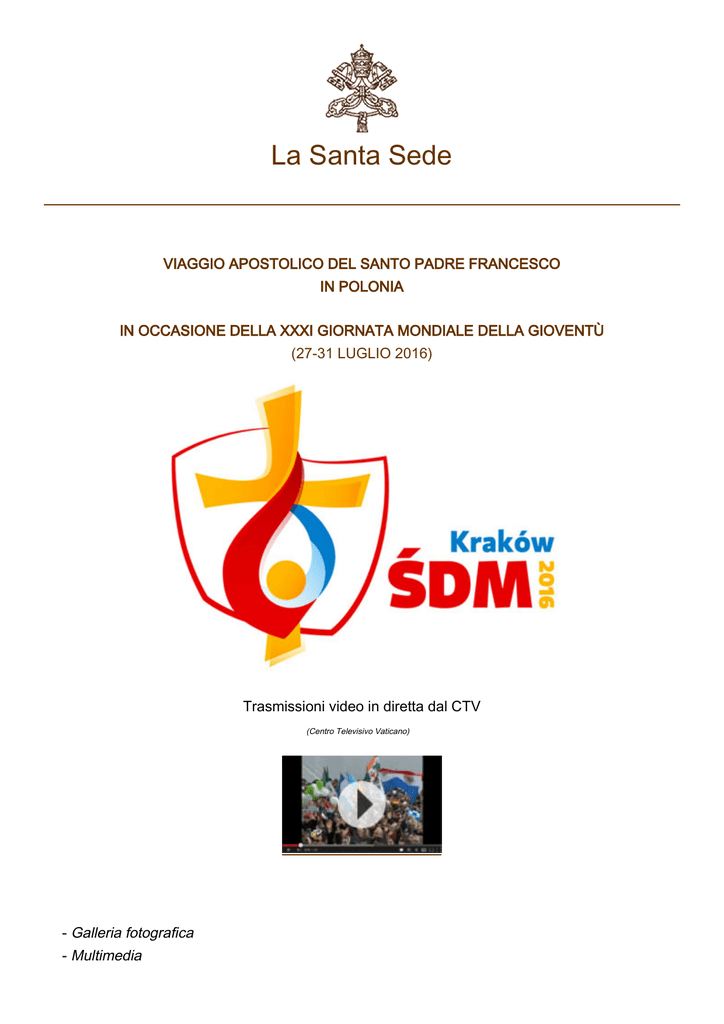 La Santa Sede

VIAGGIO APOSTOLICO DEL SANTO PADRE FRANCESCO IN POLONIA

IN OCCASIONE DELLA XXXI GIORNATA MONDIALE DELLA GIOVENTÙ
(27-31 LUGLIO 2016)

Kraków
ŚDM 2016

Trasmissioni video in diretta dal CTV
(Centro Televisivo Vaticano)

- Galleria fotografica
- Multimedia